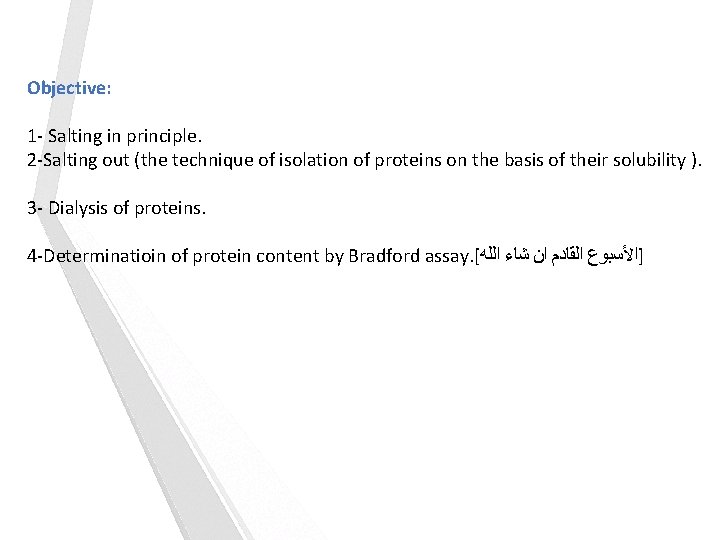 Objective:

1- Salting in principle.
2-Salting out (the technique of isolation of proteins on the basis of their solubility ).

3- Dialysis of proteins.

4-Determinatioin of protein content by Bradford assay.[الأسبوع القادم ان شاء الله]